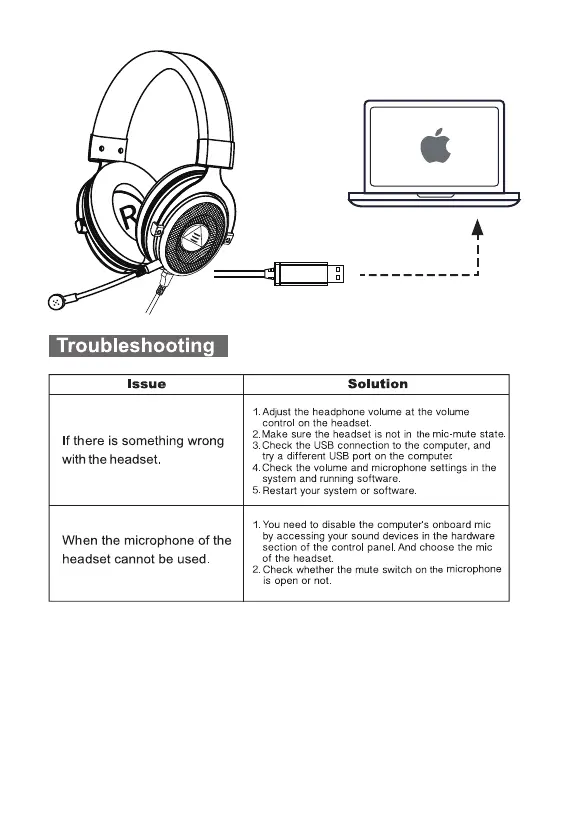 R

Troubleshooting

| Issue | Solution |
|---|---|
| If there is something wrong with the headset. | 1. Adjust the headphone volume at the volume control on the headset. 2. Make sure the headset is not in the mic-mute state. 3. Check the USB connection to the computer, and try a different USB port on the computer. 4. Check the volume and microphone settings in the system and running software. 5. Restart your system or software. |
| When the microphone of the headset cannot be used. | 1. You need to disable the computer's onboard mic by accessing your sound devices in the hardware section of the control panel. And choose the mic of the headset. 2. Check whether the mute switch on the microphone is open or not. |